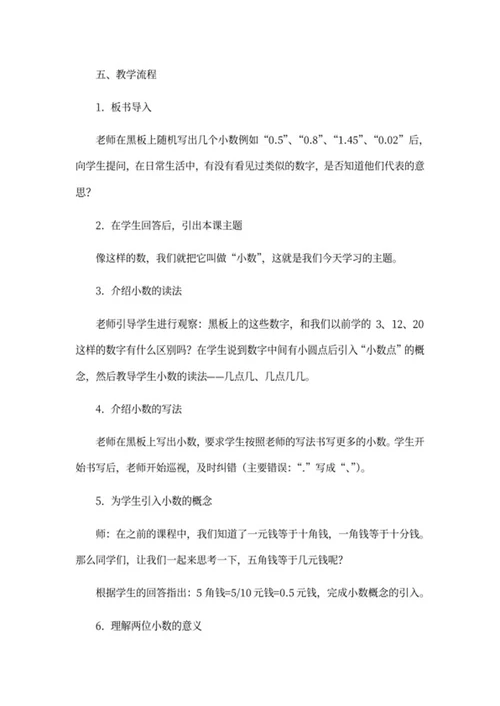 五、教学流程

1. 板书导入

老师在黑板上随机写出几个小数例如“0.5”、“0.8”、“1.45”、“0.02”后，向学生提问，在日常生活中，有没有看见过类似的数字，是否知道他们代表的意思？

2. 在学生回答后，引出本课主题

像这样的数，我们就把它叫做“小数”，这就是我们今天学习的主题。

3. 介绍小数的读法

老师引导学生进行观察：黑板上的这些数字，和我们以前学的 3、12、20 这样的数字有什么区别吗？在学生说到数字中间有小圆点后引入“小数点”的概念，然后教导学生小数的读法——几点几、几点几几。

4. 介绍小数的写法

老师在黑板上写出小数，要求学生按照老师的写法书写更多的小数。学生开始书写后，老师开始巡视，及时纠错（主要错误：“.”写成“、”）。

5. 为学生引入小数的概念

师：在之前的课程中，我们知道了一元钱等于十角钱，一角钱等于十分钱。那么同学们，让我们一起来思考一下，五角钱等于几元钱呢？

根据学生的回答指出：5 角钱=5/10 元钱=0.5 元钱，完成小数概念的引入。

6. 理解两位小数的意义